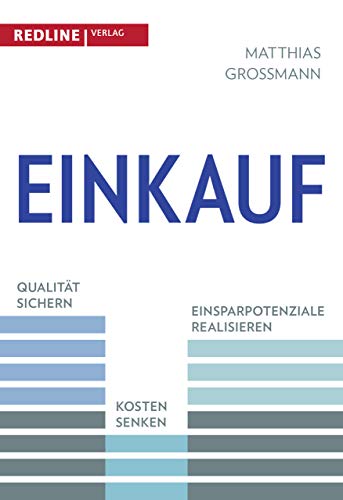 REDLINE | VERLAG

MATTHIAS GROSSMANN

EINKAUF

QUALITÄT SICHERN

EINSPARPOTENZIALE REALISIEREN

KOSTEN SENKEN